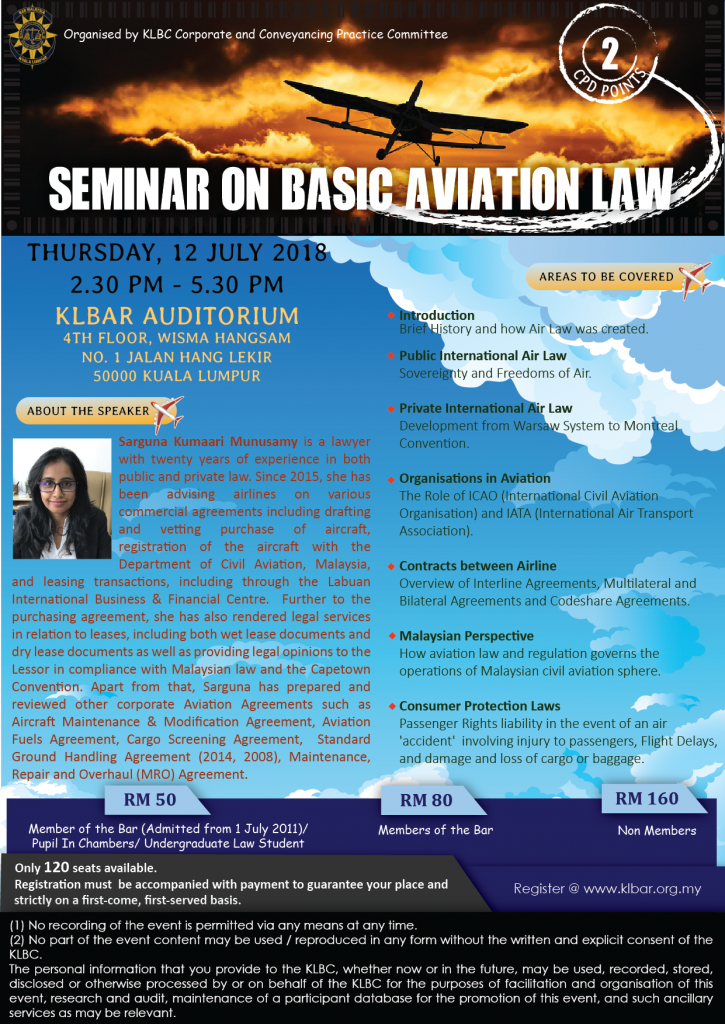 Organised by KLBC Corporate and Conveyancing Practice Committee

2 CPD POINTS

SEMINAR ON BASIC AVIATION LAW

THURSDAY, 12 JULY 2018
2.30 PM - 5.30 PM

KLBAR AUDITORIUM
4TH FLOOR, WISMA HANGSAM
NO. 1 JALAN HANG LEKIR
50000 KUALA LUMPUR

ABOUT THE SPEAKER

Sarguna Kumaari Munusamy is a lawyer with twenty years of experience in both public and private law. Since 2015, she has been advising airlines on various commercial agreements including drafting and vetting purchase of aircraft, registration of the aircraft with the Department of Civil Aviation, Malaysia, and leasing transactions, including through the Labuan International Business & Financial Centre. Further to the purchasing agreement, she has also rendered legal services in relation to leases, including both wet lease documents and dry lease documents as well as providing legal opinions to the Lessor in compliance with Malaysian law and the Capetown Convention. Apart from that, Sarguna has prepared and reviewed other corporate Aviation Agreements such as Aircraft Maintenance & Modification Agreement, Aviation Fuels Agreement, Cargo Screening Agreement, Standard Ground Handling Agreement (2014, 2008), Maintenance, Repair and Overhaul (MRO) Agreement.

AREAS TO BE COVERED

Introduction
Brief History and how Air Law was created.

Public International Air Law
Sovereignty and Freedoms of Air.

Private International Air Law
Development from Warsaw System to Montreal Convention.

Organisations in Aviation
The Role of ICAO (International Civil Aviation Organisation) and IATA (International Air Transport Association).

Contracts between Airline
Overview of Interline Agreements, Multilateral and Bilateral Agreements and Codeshare Agreements.

Malaysian Perspective
How aviation law and regulation governs the operations of Malaysian civil aviation sphere.

Consumer Protection Laws
Passenger Rights liability in the event of an air 'accident' involving injury to passengers, Flight Delays, and damage and loss of cargo or baggage.

RM 50
Member of the Bar (Admitted from 1 July 2011)/ Pupil In Chambers/ Undergraduate Law Student

RM 80
Members of the Bar

RM 160
Non Members

Only 120 seats available.
Registration must be accompanied with payment to guarantee your place and strictly on a first-come, first-served basis.

Register @ www.klbar.org.my

(1) No recording of the event is permitted via any means at any time.
(2) No part of the event content may be used / reproduced in any form without the written and explicit consent of the KLBC.
The personal information that you provide to the KLBC, whether now or in the future, may be used, recorded, stored, disclosed or otherwise processed by or on behalf of the KLBC for the purposes of facilitation and organisation of this event, research and audit, maintenance of a participant database for the promotion of this event, and such ancillary services as may be relevant.